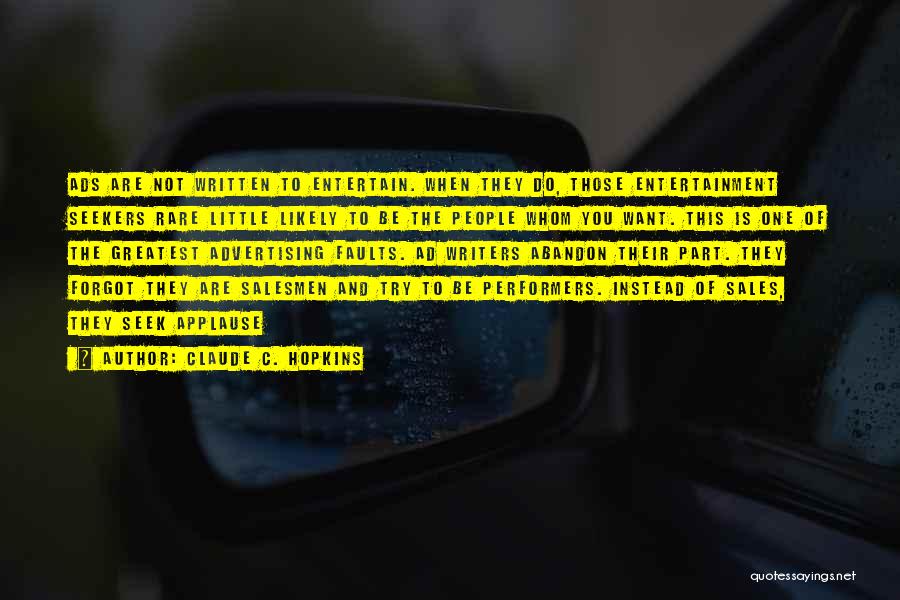 ADS ARE NOT WRITTEN TO ENTERTAIN. WHEN THEY DO, THOSE ENTERTAINMENT SEEKERS RARE LITTLE LIKELY TO BE THE PEOPLE WHOM YOU WANT. THIS IS ONE OF THE GREATEST ADVERTISING FAULTS. AD WRITERS ABANDON THEIR PART. THEY FORGOT THEY ARE SALESMEN AND TRY TO BE PERFORMERS. INSTEAD OF SALES, THEY SEEK APPLAUSE

? AUTHOR: CLAUDE C. HOPKINS

quotessayings.net